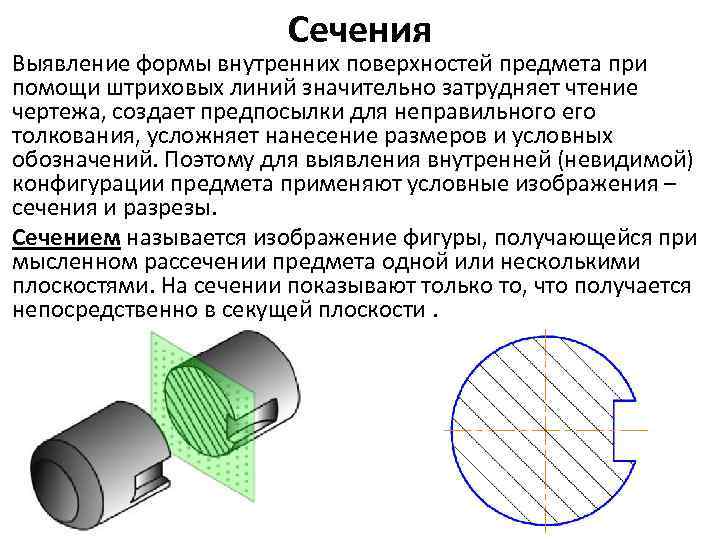 Сечения

Выявление формы внутренних поверхностей предмета при помощи штриховых линий значительно затрудняет чтение чертежа, создает предпосылки для неправильного его толкования, усложняет нанесение размеров и условных обозначений. Поэтому для выявления внутренней (невидимой) конфигурации предмета применяют условные изображения – сечения и разрезы.

Сечением называется изображение фигуры, получающейся при мысленном рассечении предмета одной или несколькими плоскостями. На сечении показывают только то, что получается непосредственно в секущей плоскости .